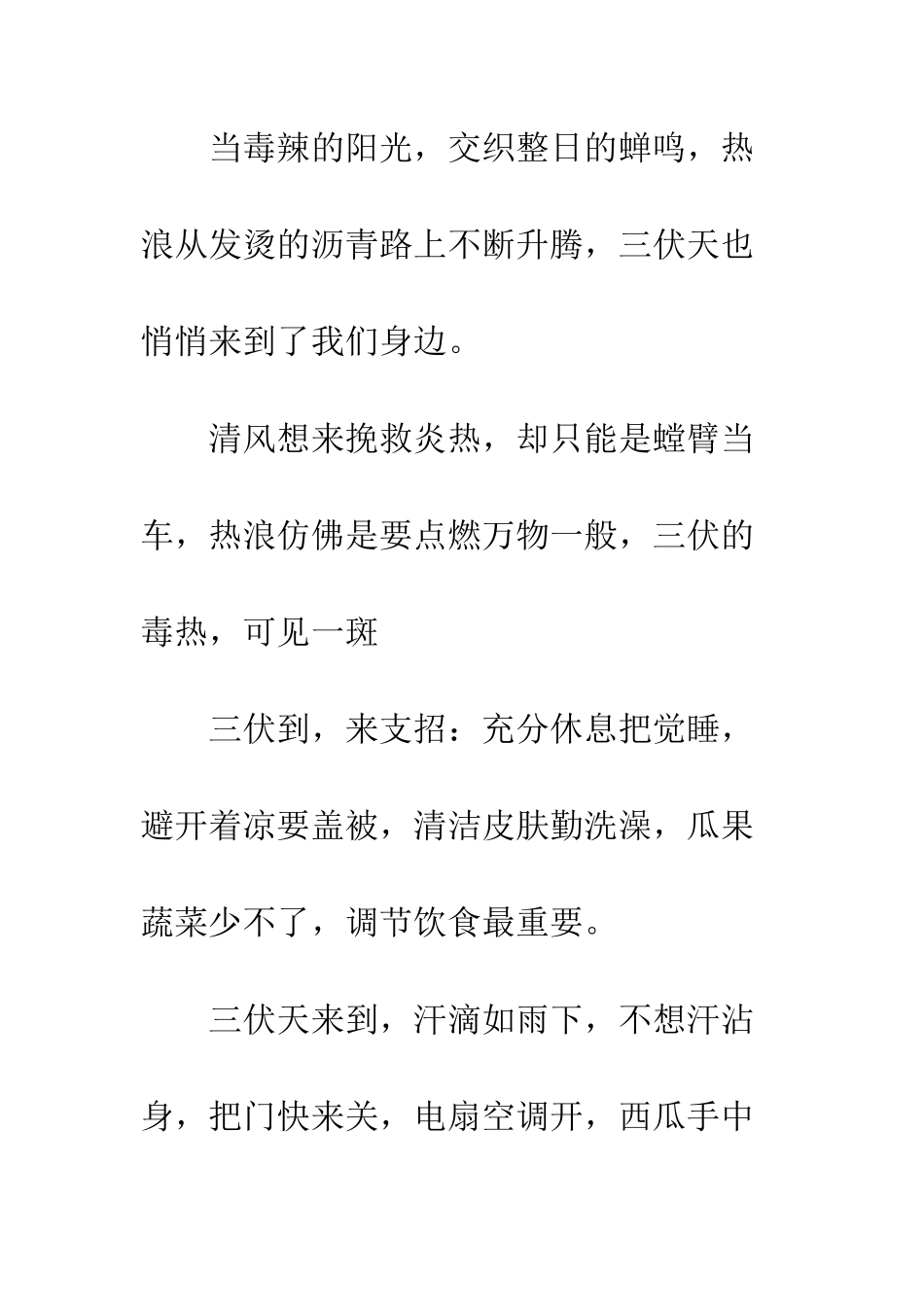 当毒辣的阳光，交织整日的蝉鸣，热浪从发烫的沥青路上不断升腾，三伏天也悄悄来到了我们身边。

清风想来挽救炎热，却只能是螳臂当车，热浪仿佛是要点燃万物一般，三伏的毒热，可见一斑

三伏到，来支招：充分休息把觉睡，避开着凉要盖被，清洁皮肤勤洗澡，瓜果蔬菜少不了，调节饮食最重要。

三伏天来到，汗滴如雨下，不想汗沾身，把门快来关，电扇空调开，西瓜手中